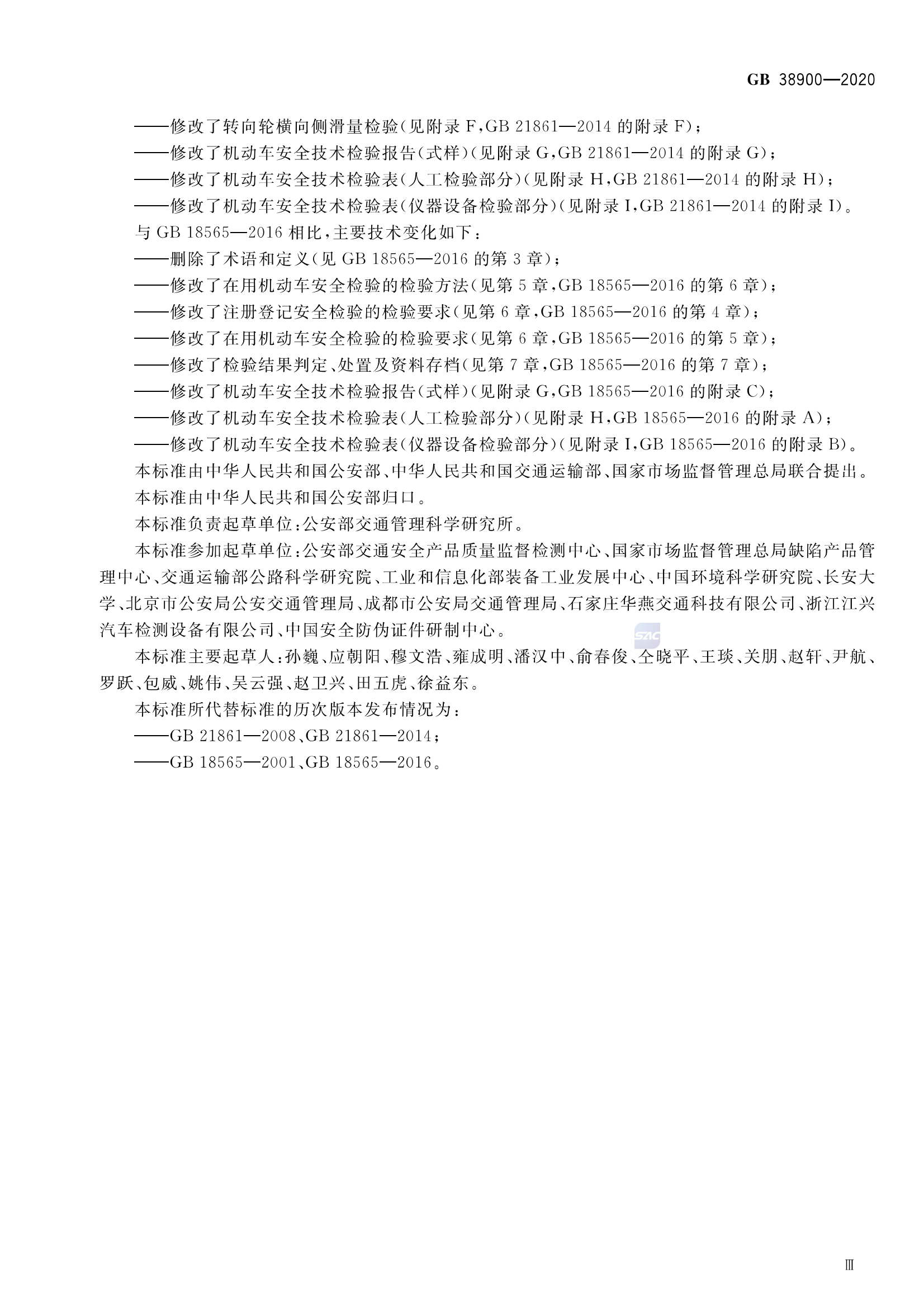 GB 38900—2020

——修改了转向轮横向侧滑量检验(见附录 F,GB 21861—2014 的附录 F);

——修改了机动车安全技术检验报告(式样)(见附录 G,GB 21861—2014 的附录 G);

——修改了机动车安全技术检验表(人工检验部分)(见附录 H,GB 21861—2014 的附录 H);

——修改了机动车安全技术检验表(仪器设备检验部分)(见附录 I,GB 21861—2014 的附录 I)。

与 GB 18565—2016 相比,主要技术变化如下:

——删除了术语和定义(见 GB 18565—2016 的第 3 章);

——修改了在用机动车安全检验的检验方法(见第 5 章,GB 18565—2016 的第 6 章);

——修改了注册登记安全检验的检验要求(见第 6 章,GB 18565—2016 的第 4 章);

——修改了在用机动车安全检验的检验要求(见第 6 章,GB 18565—2016 的第 5 章);

——修改了检验结果判定、处置及资料存档(见第 7 章,GB 18565—2016 的第 7 章);

——修改了机动车安全技术检验报告(式样)(见附录 G,GB 18565—2016 的附录 C);

——修改了机动车安全技术检验表(人工检验部分)(见附录 H,GB 18565—2016 的附录 A);

——修改了机动车安全技术检验表(仪器设备检验部分)(见附录 I,GB 18565—2016 的附录 B)。

本标准由中华人民共和国公安部、中华人民共和国交通运输部、国家市场监督管理总局联合提出。

本标准由中华人民共和国公安部归口。

本标准负责起草单位:公安部交通管理科学研究所。

本标准参加起草单位:公安部交通安全产品质量监督检测中心、国家市场监督管理总局缺陷产品管理中心、交通运输部公路科学研究院、工业和信息化部装备工业发展中心、中国环境科学研究院、长安大学、北京市公安局公安交通管理局、成都市公安局交通管理局、石家庄华燕交通科技有限公司、浙江江兴汽车检测设备有限公司、中国安全防伪证件研制中心。

SAC

本标准主要起草人:孙巍、应朝阳、穆文浩、雍成明、潘汉中、俞春俊、仝晓平、王琰、关朋、赵轩、尹航、罗跃、包威、姚伟、吴云强、赵卫兴、田五虎、徐益东。

本标准所代替标准的历次版本发布情况为:

——GB 21861—2008、GB 21861—2014;

——GB 18565—2001、GB 18565—2016。

Ⅲ